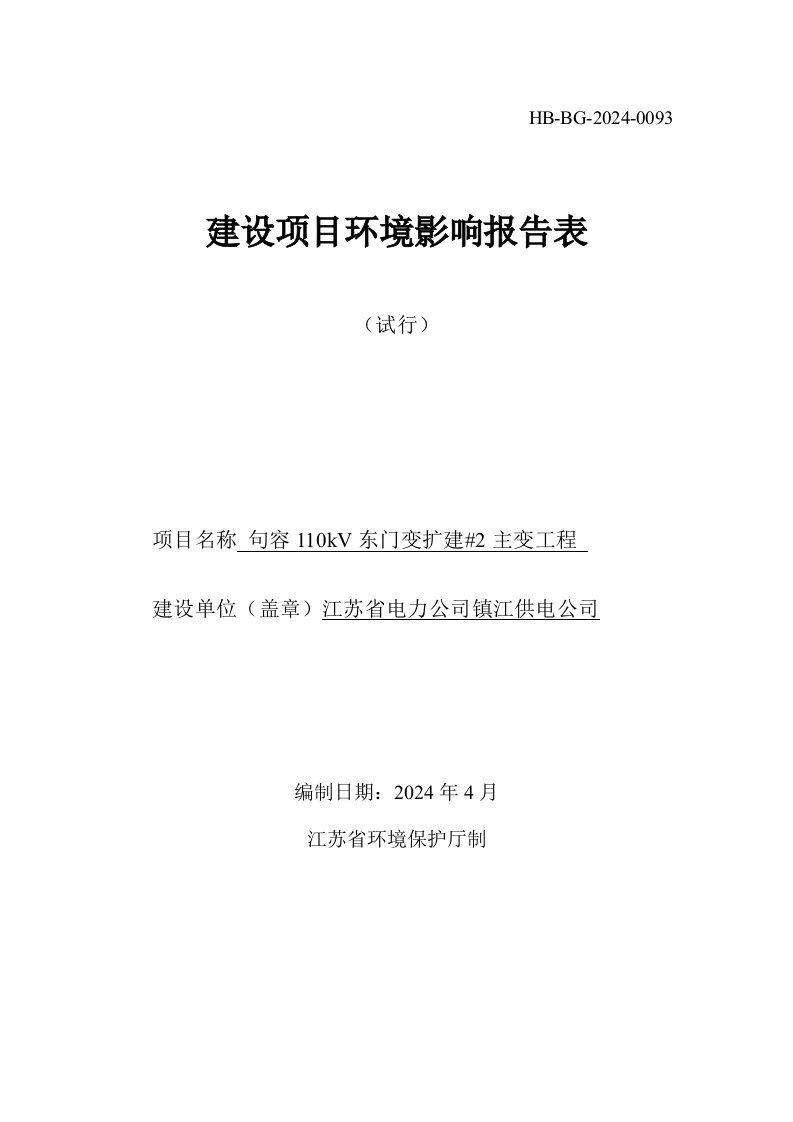 HB-BG-2024-0093

建设项目环境影响报告表

（试行）

项目名称 句容 110kV 东门变扩建#2 主变工程

建设单位（盖章）江苏省电力公司镇江供电公司

编制日期：2024 年 4 月

江苏省环境保护厅制